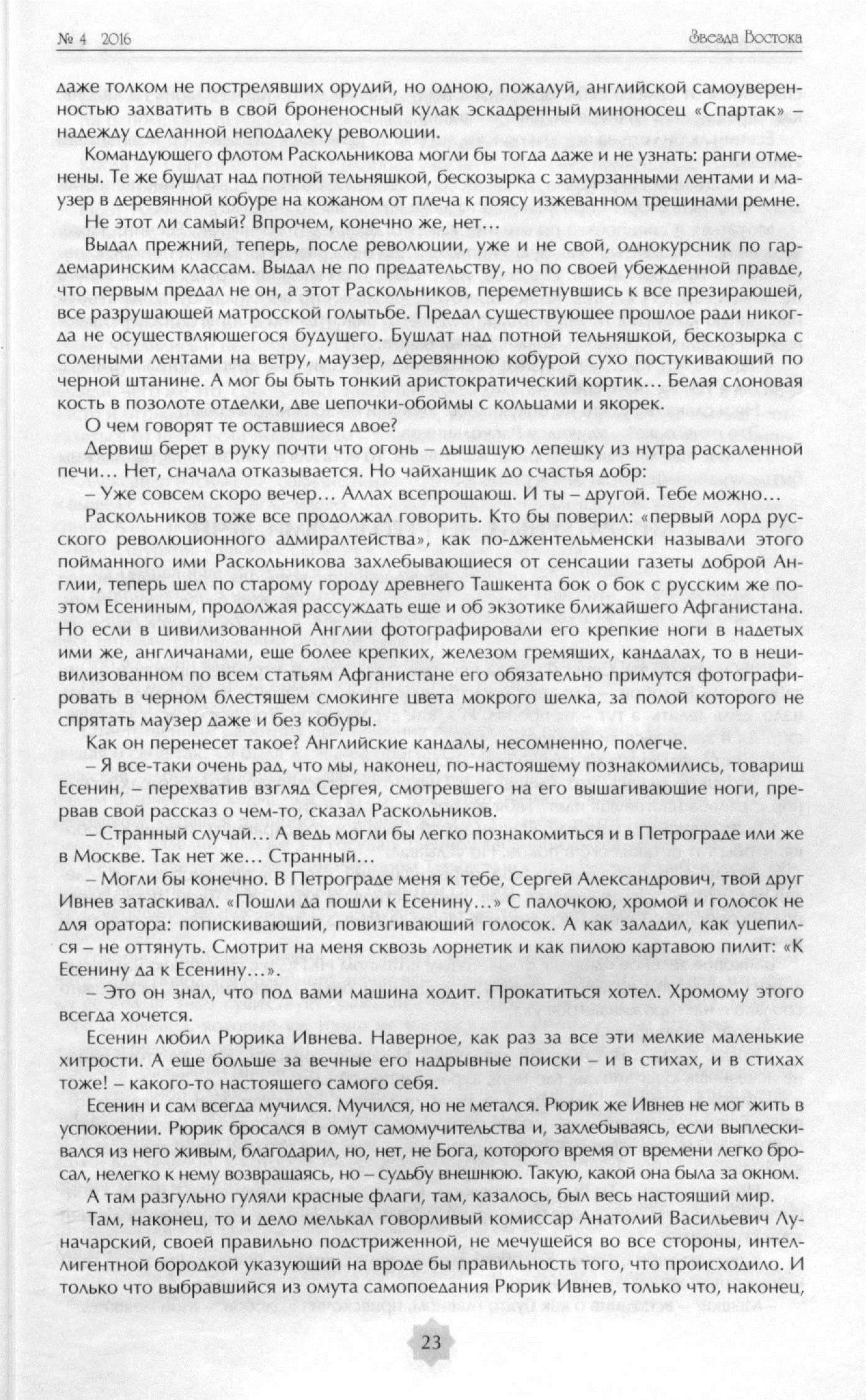 № 4 2016

Звезда Востока

даже толком не пострелявших орудий, но одною, пожалуй, английской самоуверенностью захватить в свой броненосный кулак эскадренный миноносец «Спартак» – надежду сделанной неподалеку революции.

Командующего флотом Раскольникова могли бы тогда даже и не узнать: ранги отменены. Те же бушлат над потной тельняшкой, бескозырка с замурзанными лентами и маузер в деревянной кобуре на кожаном от плеча к поясу изжеванном трещинами ремне.

Не этот ли самый? Впрочем, конечно же, нет…

Выдал прежний, теперь, после революции, уже и не свой, однокурсник по гардемаринским классам. Выдал не по предательству, но по своей убежденной правде, что первым предал не он, а этот Раскольников, переметнувшись к все презирающей, все разрушающей матросской голытьбе. Предал существующее прошлое ради никогда не осуществляющегося будущего. Бушлат над потной тельняшкой, бескозырка с солеными лентами на ветру, маузер, деревянною кобурой сухо постукивающий по черной штанине. А мог бы быть тонкий аристократический кортик… Белая слоновая кость в позолоте отделки, две цепочки-обоймы с кольцами и якорек.

О чем говорят те оставшиеся двое?

Дервиш берет в руку почти что огонь – дышащую лепешку из нутра раскаленной печи… Нет, сначала отказывается. Но чайханщик до счастья добр:

– Уже совсем скоро вечер… Аллах всепрощающ. И ты – другой. Тебе можно…

Раскольников тоже все продолжал говорить. Кто бы поверил: «первый лорд русского революционного адмиралтейства», как по-джентельменски называли этого пойманного ими Раскольникова захлебывающиеся от сенсации газеты доброй Англии, теперь шел по старому городу древнего Ташкента бок о бок с русским же поэтом Есениным, продолжая рассуждать еще и об экзотике ближайшего Афганистана. Но если в цивилизованной Англии фотографировали его крепкие ноги в надетых ими же, англичанами, еще более крепких, железом гремящих, кандалах, то в нецивилизованном по всем статьям Афганистане его обязательно примутся фотографировать в черном блестящем смокинге цвета мокрого шелка, за полой которого не спрятать маузер даже и без кобуры.

Как он перенесет такое? Английские кандалы, несомненно, полегче.

– Я все-таки очень рад, что мы, наконец, по-настоящему познакомились, товарищ Есенин, – перехватив взгляд Сергея, смотревшего на его вышагивающие ноги, прервав свой рассказ о чем-то, сказал Раскольников.

– Странный случай… А ведь могли бы легко познакомиться и в Петрограде или же в Москве. Так нет же… Странный…

– Могли бы конечно. В Петрограде меня к тебе, Сергей Александрович, твой друг Ивнев затаскивал. «Пошли да пошли к Есенину…» С палочкою, хромой и голосок не для оратора: попискивающий, повизгивающий голосок. А как заладил, как уцепился – не оттянуть. Смотрит на меня сквозь лорнетик и как пилою картавою пилит: «К Есенину да к Есенину…».

– Это он знал, что под вами машина ходит. Прокатиться хотел. Хромому этого всегда хочется.

Есенин любил Рюрика Ивнева. Наверное, как раз за все эти мелкие маленькие хитрости. А еще больше за вечные его надрывные поиски – и в стихах, и в стихах тоже! – какого-то настоящего самого себя.

Есенин и сам всегда мучился. Мучился, но не метался. Рюрик же Ивнев не мог жить в успокоении. Рюрик бросался в омут самомучительства и, захлебываясь, если выплескивался из него живым, благодарил, но, нет, не Бога, которого время от времени легко бросал, нелегко к нему возвращаясь, но – судьбу внешнюю. Такую, какой она была за окном.

А там разгульно гуляли красные флаги, там, казалось, был весь настоящий мир.

Там, наконец, то и дело мелькал говорливый комиссар Анатолий Васильевич Луначарский, своей правильно подстриженной, не мечущейся во все стороны, интеллигентной бородкой указующий на вроде бы правильность того, что происходило. И только что выбравшийся из омута самопоедания Рюрик Ивнев, только что, наконец,

23